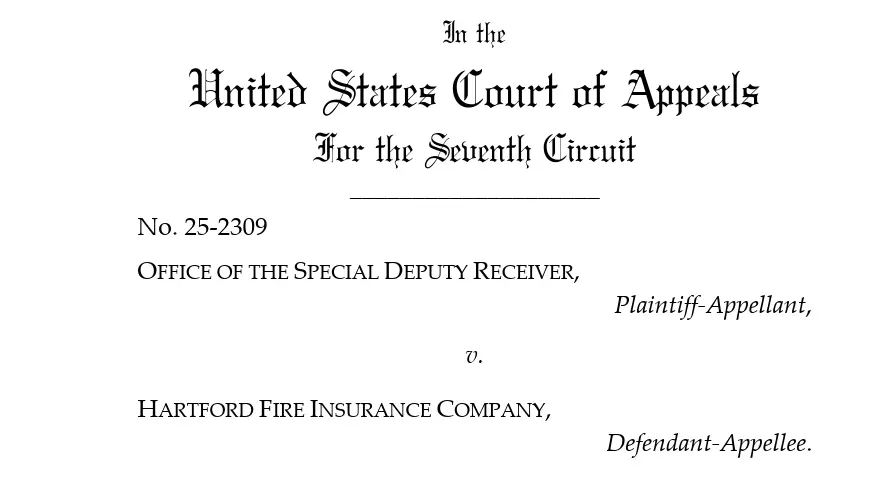 In the

United States Court of Appeals

For the Seventh Circuit

No. 25-2309

OFFICE OF THE SPECIAL DEPUTY RECEIVER,

Plaintiff-Appellant,

v.

HARTFORD FIRE INSURANCE COMPANY,

Defendant-Appellee.